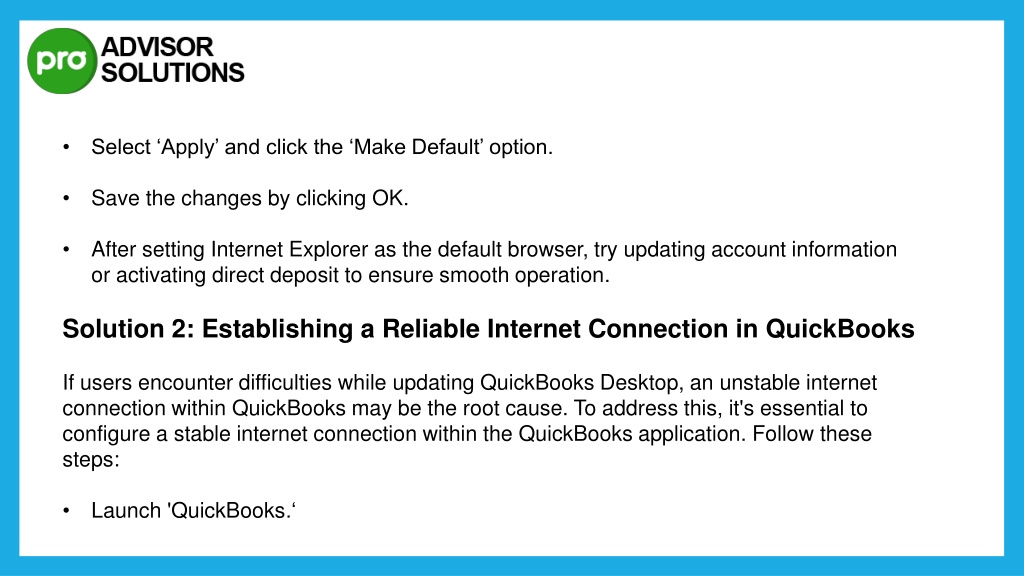 pro ADVISOR SOLUTIONS

• Select ‘Apply’ and click the ‘Make Default’ option.

• Save the changes by clicking OK.

• After setting Internet Explorer as the default browser, try updating account information or activating direct deposit to ensure smooth operation.

Solution 2: Establishing a Reliable Internet Connection in QuickBooks

If users encounter difficulties while updating QuickBooks Desktop, an unstable internet connection within QuickBooks may be the root cause. To address this, it's essential to configure a stable internet connection within the QuickBooks application. Follow these steps:

• Launch 'QuickBooks.‘